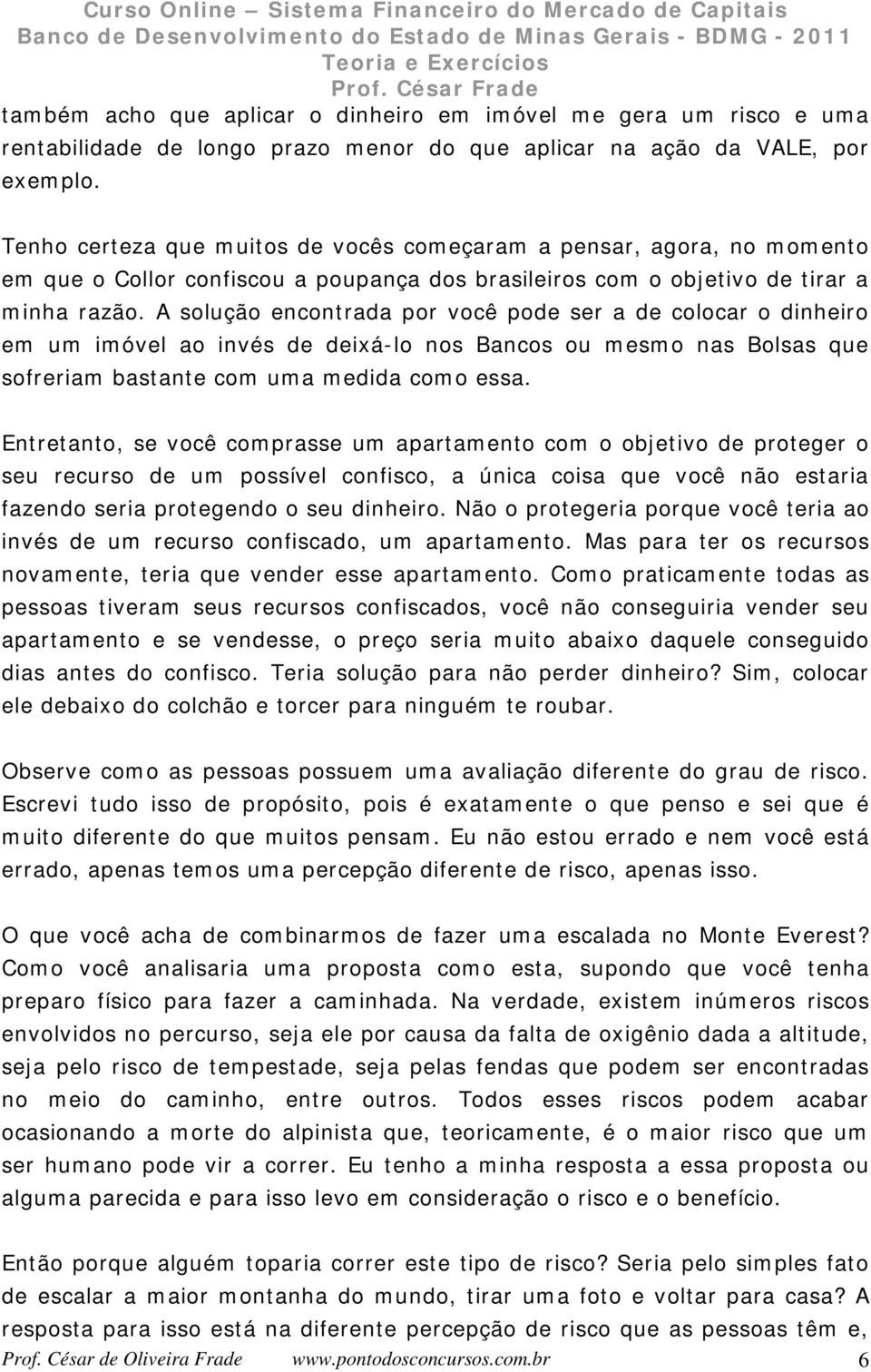 Curso Online – Sistema Financeiro do Mercado de Capitais
Banco de Desenvolvimento do Estado de Minas Gerais - BDMG - 2011
Teoria e Exercícios
Prof. César Frade

também acho que aplicar o dinheiro em imóvel me gera um risco e uma rentabilidade de longo prazo menor do que aplicar na ação da VALE, por exemplo.

Tenho certeza que muitos de vocês começaram a pensar, agora, no momento em que o Collor confiscou a poupança dos brasileiros com o objetivo de tirar a minha razão. A solução encontrada por você pode ser a de colocar o dinheiro em um imóvel ao invés de deixá-lo nos Bancos ou mesmo nas Bolsas que sofreriam bastante com uma medida como essa.

Entretanto, se você comprasse um apartamento com o objetivo de proteger o seu recurso de um possível confisco, a única coisa que você não estaria fazendo seria protegendo o seu dinheiro. Não o protegeria porque você teria ao invés de um recurso confiscado, um apartamento. Mas para ter os recursos novamente, teria que vender esse apartamento. Como praticamente todas as pessoas tiveram seus recursos confiscados, você não conseguiria vender seu apartamento e se vendesse, o preço seria muito abaixo daquele conseguido dias antes do confisco. Teria solução para não perder dinheiro? Sim, colocar ele debaixo do colchão e torcer para ninguém te roubar.

Observe como as pessoas possuem uma avaliação diferente do grau de risco. Escrevi tudo isso de propósito, pois é exatamente o que penso e sei que é muito diferente do que muitos pensam. Eu não estou errado e nem você está errado, apenas temos uma percepção diferente de risco, apenas isso.

O que você acha de combinarmos de fazer uma escalada no Monte Everest? Como você analisaria uma proposta como esta, supondo que você tenha preparo físico para fazer a caminhada. Na verdade, existem inúmeros riscos envolvidos no percurso, seja ele por causa da falta de oxigênio dada a altitude, seja pelo risco de tempestade, seja pelas fendas que podem ser encontradas no meio do caminho, entre outros. Todos esses riscos podem acabar ocasionando a morte do alpinista que, teoricamente, é o maior risco que um ser humano pode vir a correr. Eu tenho a minha resposta a essa proposta ou alguma parecida e para isso levo em consideração o risco e o benefício.

Então porque alguém toparia correr este tipo de risco? Seria pelo simples fato de escalar a maior montanha do mundo, tirar uma foto e voltar para casa? A resposta para isso está na diferente percepção de risco que as pessoas têm e,

Prof. César de Oliveira Frade www.pontodosconcursos.com.br 6